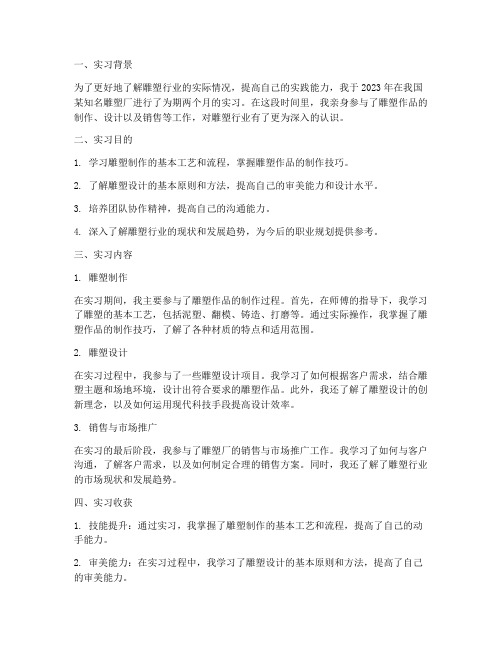 一、实习背景

为了更好地了解雕塑行业的实际情况，提高自己的实践能力，我于 2023 年在我国某知名雕塑厂进行了为期两个月的实习。在这段时间里，我亲身参与了雕塑作品的制作、设计以及销售等工作，对雕塑行业有了更为深入的认识。

二、实习目的

1. 学习雕塑制作的基本工艺和流程，掌握雕塑作品的制作技巧。

2. 了解雕塑设计的基本原则和方法，提高自己的审美能力和设计水平。

3. 培养团队协作精神，提高自己的沟通能力。

4. 深入了解雕塑行业的现状和发展趋势，为今后的职业规划提供参考。

三、实习内容

1. 雕塑制作

在实习期间，我主要参与了雕塑作品的制作过程。首先，在师傅的指导下，我学习了雕塑的基本工艺，包括泥塑、翻模、铸造、打磨等。通过实际操作，我掌握了雕塑作品的制作技巧，了解了各种材质的特点和适用范围。

2. 雕塑设计

在实习过程中，我参与了一些雕塑设计项目。我学习了如何根据客户需求，结合雕塑主题和场地环境，设计出符合要求的雕塑作品。此外，我还了解了雕塑设计的创新理念，以及如何运用现代科技手段提高设计效率。

3. 销售与市场推广

在实习的最后阶段，我参与了雕塑厂的销售与市场推广工作。我学习了如何与客户沟通，了解客户需求，以及如何制定合理的销售方案。同时，我还了解了雕塑行业的市场现状和发展趋势。

四、实习收获

1. 技能提升：通过实习，我掌握了雕塑制作的基本工艺和流程，提高了自己的动手能力。

2. 审美能力：在实习过程中，我学习了雕塑设计的基本原则和方法，提高了自己的审美能力。